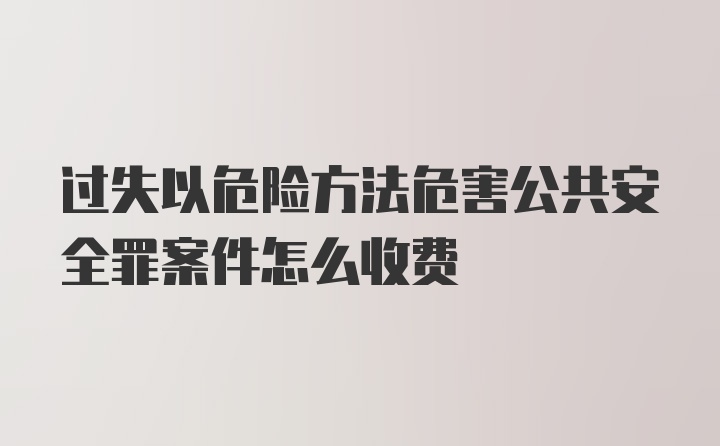 过失以危险方法危害公共安全罪案件怎么收费